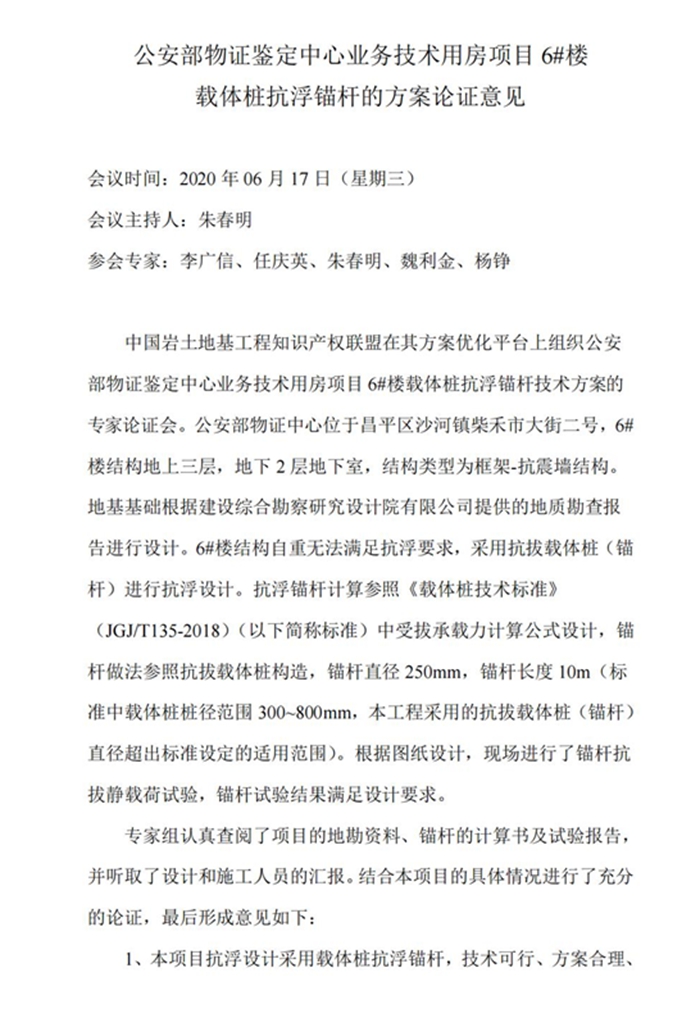 公安部物证鉴定中心业务技术用房项目 6#楼
载体桩抗浮锚杆的方案论证意见

会议时间：2020 年 06 月 17 日（星期三）

会议主持人：朱春明

参会专家：李广信、任庆英、朱春明、魏利金、杨铮

中国岩土地基工程知识产权联盟在其方案优化平台上组织公安部物证鉴定中心业务技术用房项目 6#楼载体桩抗浮锚杆技术方案的专家论证会。公安部物证中心位于昌平区沙河镇柴禾市大街二号，6#楼结构地上三层，地下 2 层地下室，结构类型为框架-抗震墙结构。地基基础根据建设综合勘察研究设计院有限公司提供的地质勘查报告进行设计。6#楼结构自重无法满足抗浮要求，采用抗拔载体桩（锚杆）进行抗浮设计。抗浮锚杆计算参照《载体桩技术标准》（JGJ/T135-2018）（以下简称标准）中受拔承载力计算公式设计，锚杆做法参照抗拔载体桩构造，锚杆直径 250mm，锚杆长度 10m（标准中载体桩桩径范围 300~800mm，本工程采用的抗拔载体桩（锚杆）直径超出标准设定的适用范围）。根据图纸设计，现场进行了锚杆抗拔静载荷试验，锚杆试验结果满足设计要求。

专家组认真查阅了项目的地勘资料、锚杆的计算书及试验报告，并听取了设计和施工人员的汇报。结合本项目的具体情况进行了充分的论证，最后形成意见如下：

1、本项目抗浮设计采用载体桩抗浮锚杆，技术可行、方案合理、